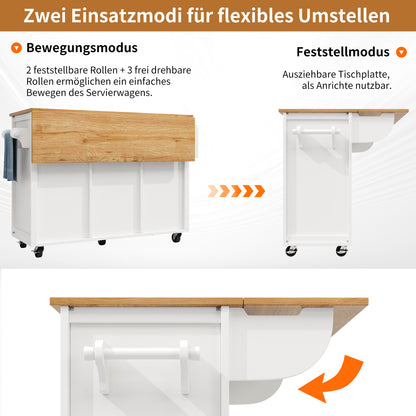 Zwei Einsatzmodi für flexibles Umstellen

Bewegungsmodus

2 feststellbare Rollen + 3 frei drehbare Rollen ermöglichen ein einfaches Bewegen des Servierwagens.

Feststellmodus

Ausziehbare Tischplatte, als Anrichte nutzbar.